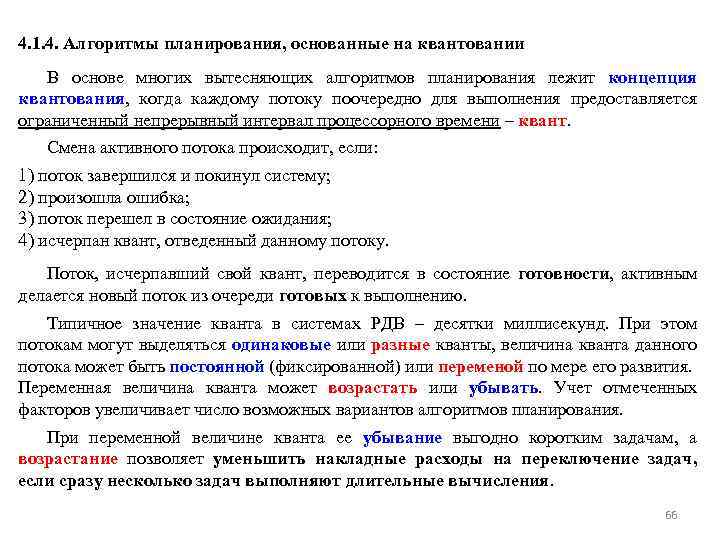 4.1.4. Алгоритмы планирования, основанные на квантовании

В основе многих вытесняющих алгоритмов планирования лежит концепция квантования, когда каждому потоку поочередно для выполнения предоставляется ограниченный непрерывный интервал процессорного времени – квант.

Смена активного потока происходит, если:

1) поток завершился и покинул систему;
2) произошла ошибка;
3) поток перешел в состояние ожидания;
4) исчерпан квант, отведенный данному потоку.

Поток, исчерпавший свой квант, переводится в состояние готовности, активным делается новый поток из очереди готовых к выполнению.

Типичное значение кванта в системах РДВ – десятки миллисекунд. При этом потокам могут выделяться одинаковые или разные кванты, величина кванта данного потока может быть постоянной (фиксированной) или переменой по мере его развития. Переменная величина кванта может возрастать или убывать. Учет отмеченных факторов увеличивает число возможных вариантов алгоритмов планирования.

При переменной величине кванта ее убывание выгодно коротким задачам, а возрастание позволяет уменьшить накладные расходы на переключение задач, если сразу несколько задач выполняют длительные вычисления.

66